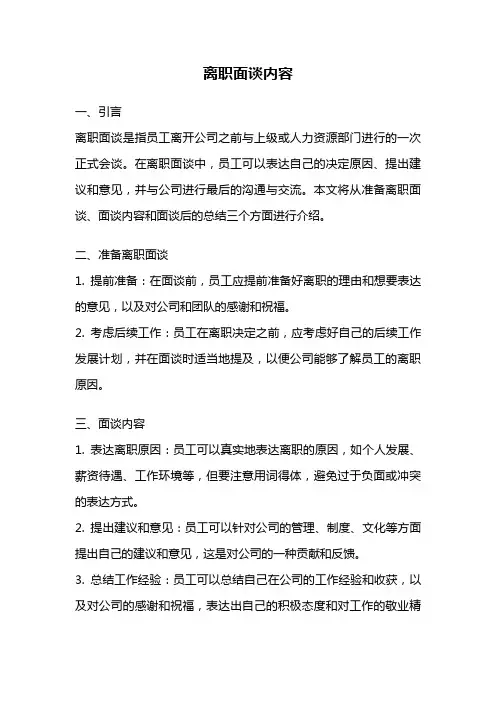 离职面谈内容

一、引言

离职面谈是指员工离开公司之前与上级或人力资源部门进行的一次正式会谈。在离职面谈中，员工可以表达自己的决定原因、提出建议和意见，并与公司进行最后的沟通与交流。本文将从准备离职面谈、面谈内容和面谈后的总结三个方面进行介绍。

二、准备离职面谈

1. 提前准备：在面谈前，员工应提前准备好离职的理由和想要表达的意见，以及对公司和团队的感谢和祝福。

2. 考虑后续工作：员工在离职决定之前，应考虑好自己的后续工作发展计划，并在面谈时适当地提及，以便公司能够了解员工的离职原因。

三、面谈内容

1. 表达离职原因：员工可以真实地表达离职的原因，如个人发展、薪资待遇、工作环境等，但要注意用词得体，避免过于负面或冲突的表达方式。

2. 提出建议和意见：员工可以针对公司的管理、制度、文化等方面提出自己的建议和意见，这是对公司的一种贡献和反馈。

3. 总结工作经验：员工可以总结自己在公司的工作经验和收获，以及对公司的感谢和祝福，表达出自己的积极态度和对工作的敬业精